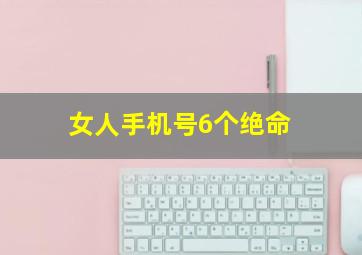 女人手机号6个绝命